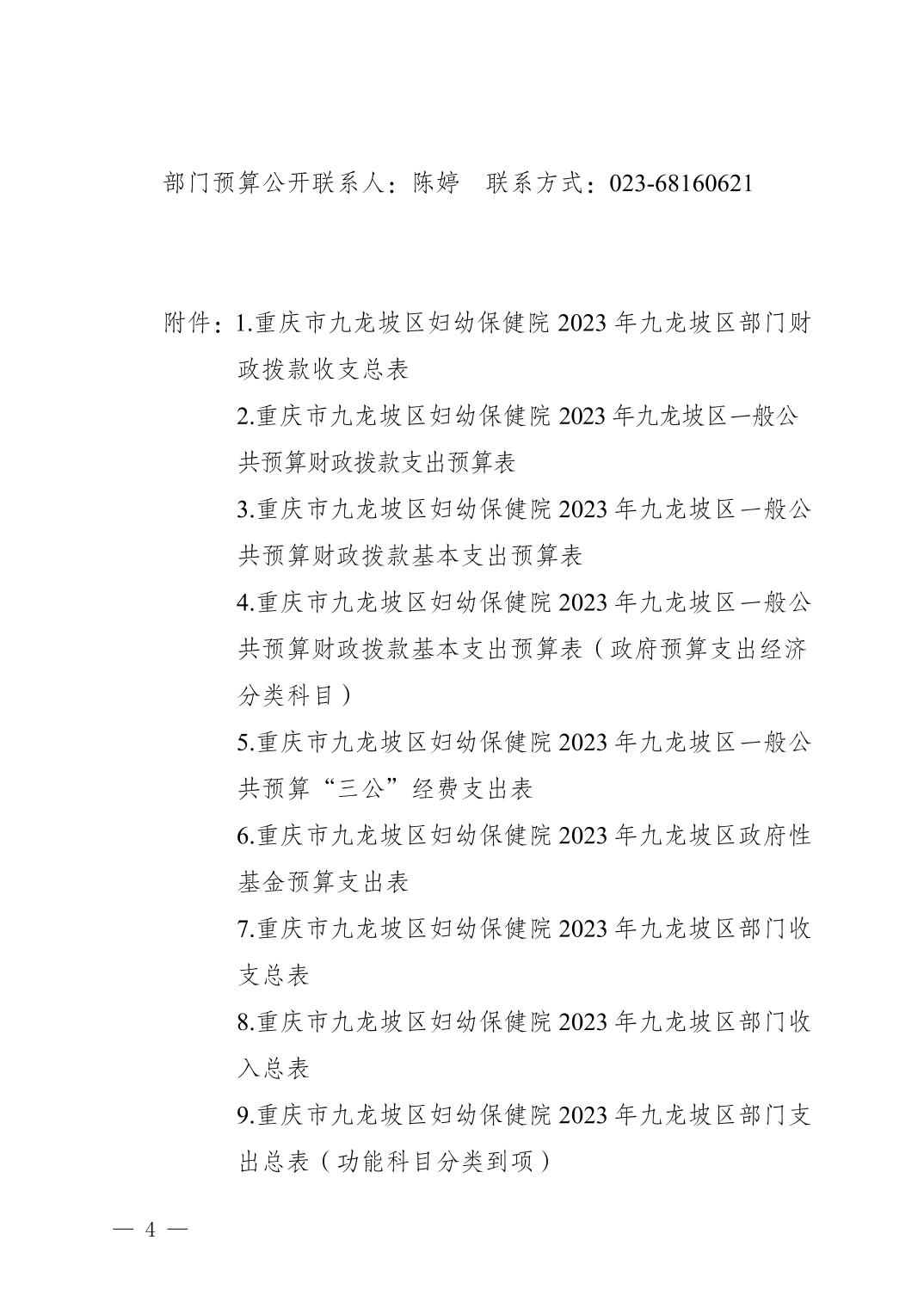 部门预算公开联系人：陈婷　联系方式：023-68160621

附件：1.重庆市九龙坡区妇幼保健院 2023 年九龙坡区部门财政拨款收支总表

2.重庆市九龙坡区妇幼保健院 2023 年九龙坡区一般公共预算财政拨款支出预算表

3.重庆市九龙坡区妇幼保健院 2023 年九龙坡区一般公共预算财政拨款基本支出预算表

4.重庆市九龙坡区妇幼保健院 2023 年九龙坡区一般公共预算财政拨款基本支出预算表（政府预算支出经济分类科目）

5.重庆市九龙坡区妇幼保健院 2023 年九龙坡区一般公共预算“三公”经费支出表

6.重庆市九龙坡区妇幼保健院 2023 年九龙坡区政府性基金预算支出表

7.重庆市九龙坡区妇幼保健院 2023 年九龙坡区部门收支总表

8.重庆市九龙坡区妇幼保健院 2023 年九龙坡区部门收入总表

9.重庆市九龙坡区妇幼保健院 2023 年九龙坡区部门支出总表（功能科目分类到项）

— 4 —